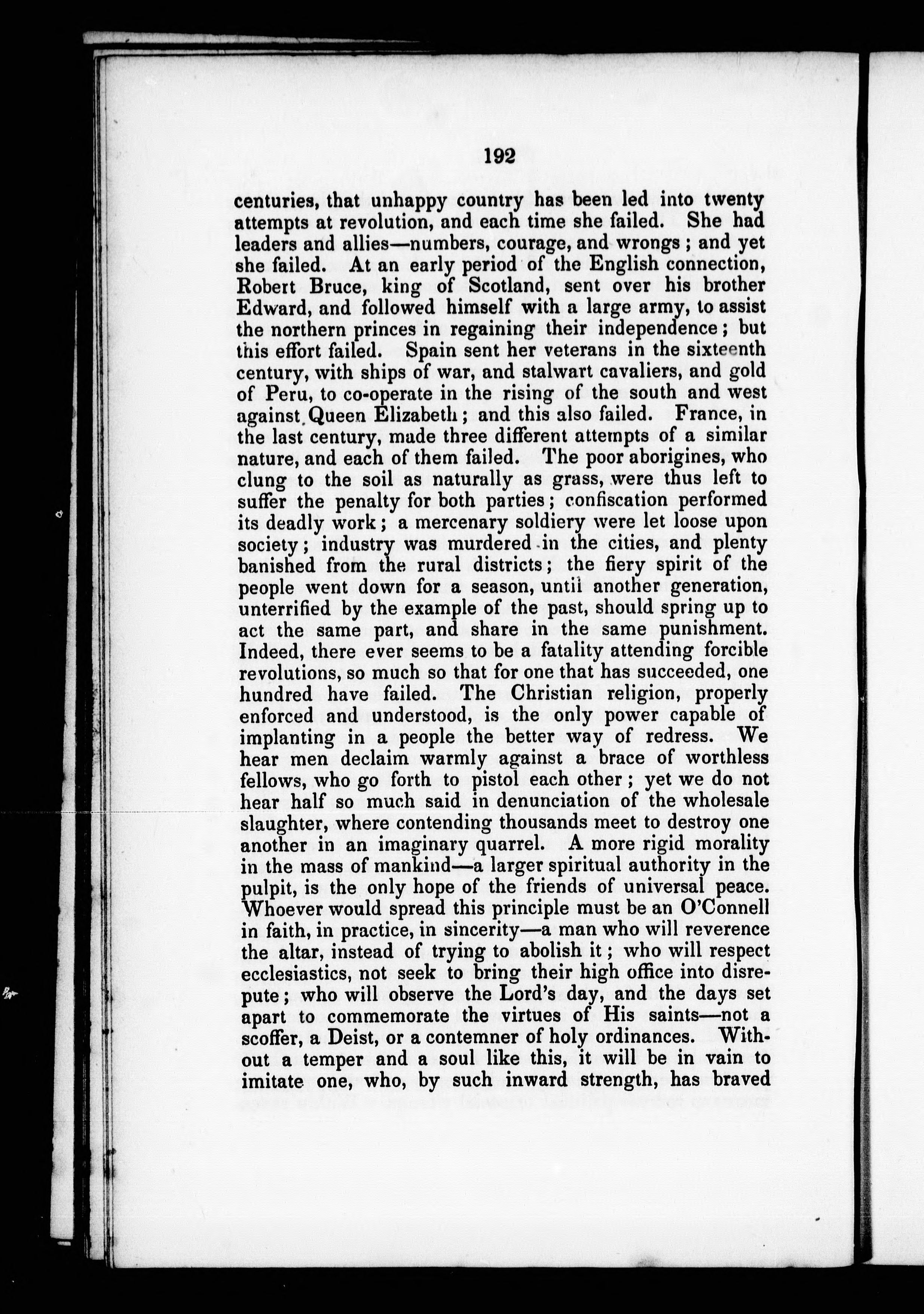 192

centuries, that unhappy country has been led into twenty attempts at revolution, and each time she failed. She had leaders and allies—numbers, courage, and wrongs; and yet she failed. At an early period of the English connection, Robert Bruce, king of Scotland, sent over his brother Edward, and followed himself with a large army, to assist the northern princes in regaining their independence; but this effort failed. Spain sent her veterans in the sixteenth century, with ships of war, and stalwart cavaliers, and gold of Peru, to co-operate in the rising of the south and west against Queen Elizabeth; and this also failed. France, in the last century, made three different attempts of a similar nature, and each of them failed. The poor aborigines, who clung to the soil as naturally as grass, were thus left to suffer the penalty for both parties; confiscation performed its deadly work; a mercenary soldiery were let loose upon society; industry was murdered in the cities, and plenty banished from the rural districts; the fiery spirit of the people went down for a season, until another generation, unterrified by the example of the past, should spring up to act the same part, and share in the same punishment. Indeed, there ever seems to be a fatality attending forcible revolutions, so much so that for one that has succeeded, one hundred have failed. The Christian religion, properly enforced and understood, is the only power capable of implanting in a people the better way of redress. We hear men declaim warmly against a brace of worthless fellows, who go forth to pistol each other; yet we do not hear half so much said in denunciation of the wholesale slaughter, where contending thousands meet to destroy one another in an imaginary quarrel. A more rigid morality in the mass of mankind—a larger spiritual authority in the pulpit, is the only hope of the friends of universal peace. Whoever would spread this principle must be an O'Connell in faith, in practice, in sincerity—a man who will reverence the altar, instead of trying to abolish it; who will respect ecclesiastics, not seek to bring their high office into disrepute; who will observe the Lord's day, and the days set apart to commemorate the virtues of His saints—not a scoffer, a Deist, or a contemner of holy ordinances. Without a temper and a soul like this, it will be in vain to imitate one, who, by such inward strength, has braved